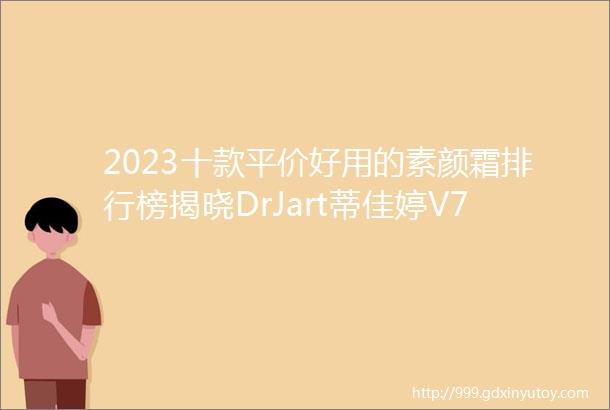 2023十款平价好用的素颜霜排行榜揭晓DrJart蒂佳婷V7

http://999.gdxinyutoy.com